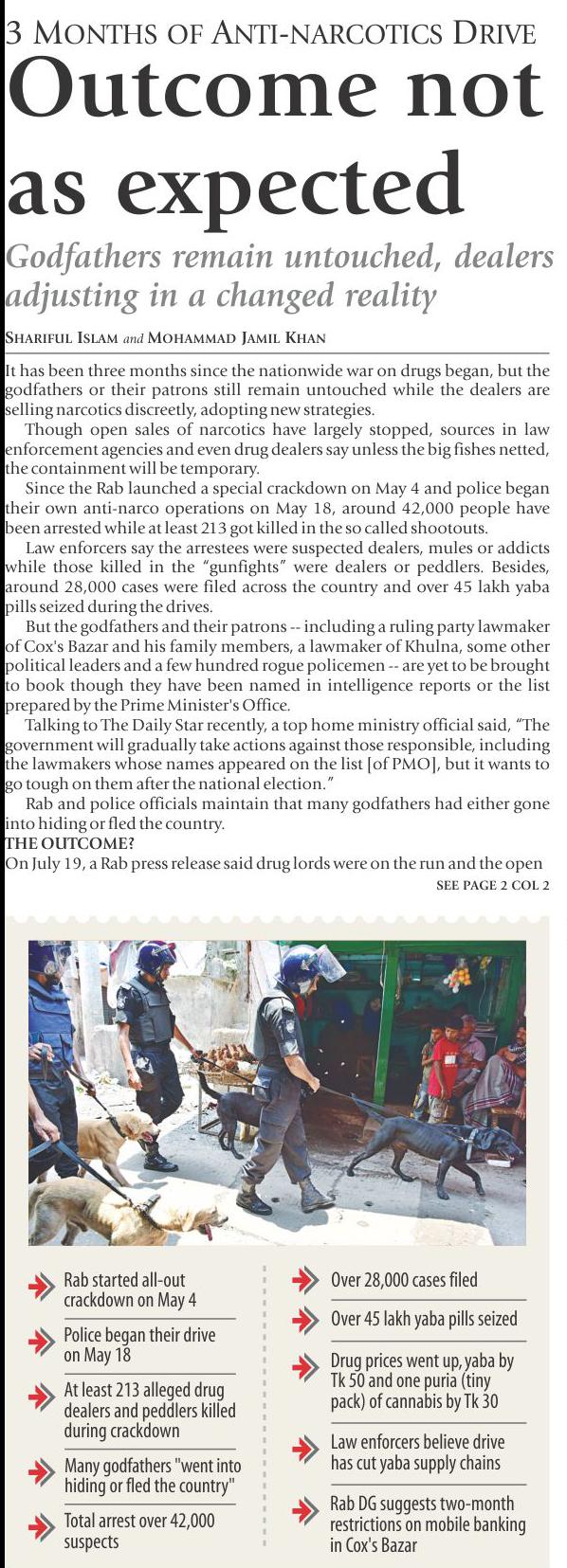 3 MONTHS OF ANTI-NARCOTICS DRIVE

Outcome not as expected

Godfathers remain untouched, dealers adjusting in a changed reality

SHARIFUL ISLAM and MOHAMMAD JAMIL KHAN

It has been three months since the nationwide war on drugs began, but the godfathers or their patrons still remain untouched while the dealers are selling narcotics discreetly, adopting new strategies.

Though open sales of narcotics have largely stopped, sources in law enforcement agencies and even drug dealers say unless the big fishes netted, the containment will be temporary.

Since the Rab launched a special crackdown on May 4 and police began their own anti-narco operations on May 18, around 42,000 people have been arrested while at least 213 got killed in the so called shootouts.

Law enforcers say the arrestees were suspected dealers, mules or addicts while those killed in the "gunfights" were dealers or peddlers. Besides, around 28,000 cases were filed across the country and over 45 lakh yaba pills seized during the drives.

But the godfathers and their patrons -- including a ruling party lawmaker of Cox's Bazar and his family members, a lawmaker of Khulna, some other political leaders and a few hundred rogue policemen -- are yet to be brought to book though they have been named in intelligence reports or the list prepared by the Prime Minister's Office.

Talking to The Daily Star recently, a top home ministry official said, "The government will gradually take actions against those responsible, including the lawmakers whose names appeared on the list [of PMO], but it wants to go tough on them after the national election."

Rab and police officials maintain that many godfathers had either gone into hiding or fled the country.

THE OUTCOME?

On July 19, a Rab press release said drug lords were on the run and the open

SEE PAGE 2 COL 2

Rab started all-out crackdown on May 4

Police began their drive on May 18

At least 213 alleged drug dealers and peddlers killed during crackdown

Many godfathers "went into hiding or fled the country"

Total arrest over 42,000 suspects

Over 28,000 cases filed

Over 45 lakh yaba pills seized

Drug prices went up, yaba by Tk 50 and one puria (tiny pack) of cannabis by Tk 30

Law enforcers believe drive has cut yaba supply chains

Rab DG suggests two-month restrictions on mobile banking in Cox's Bazar